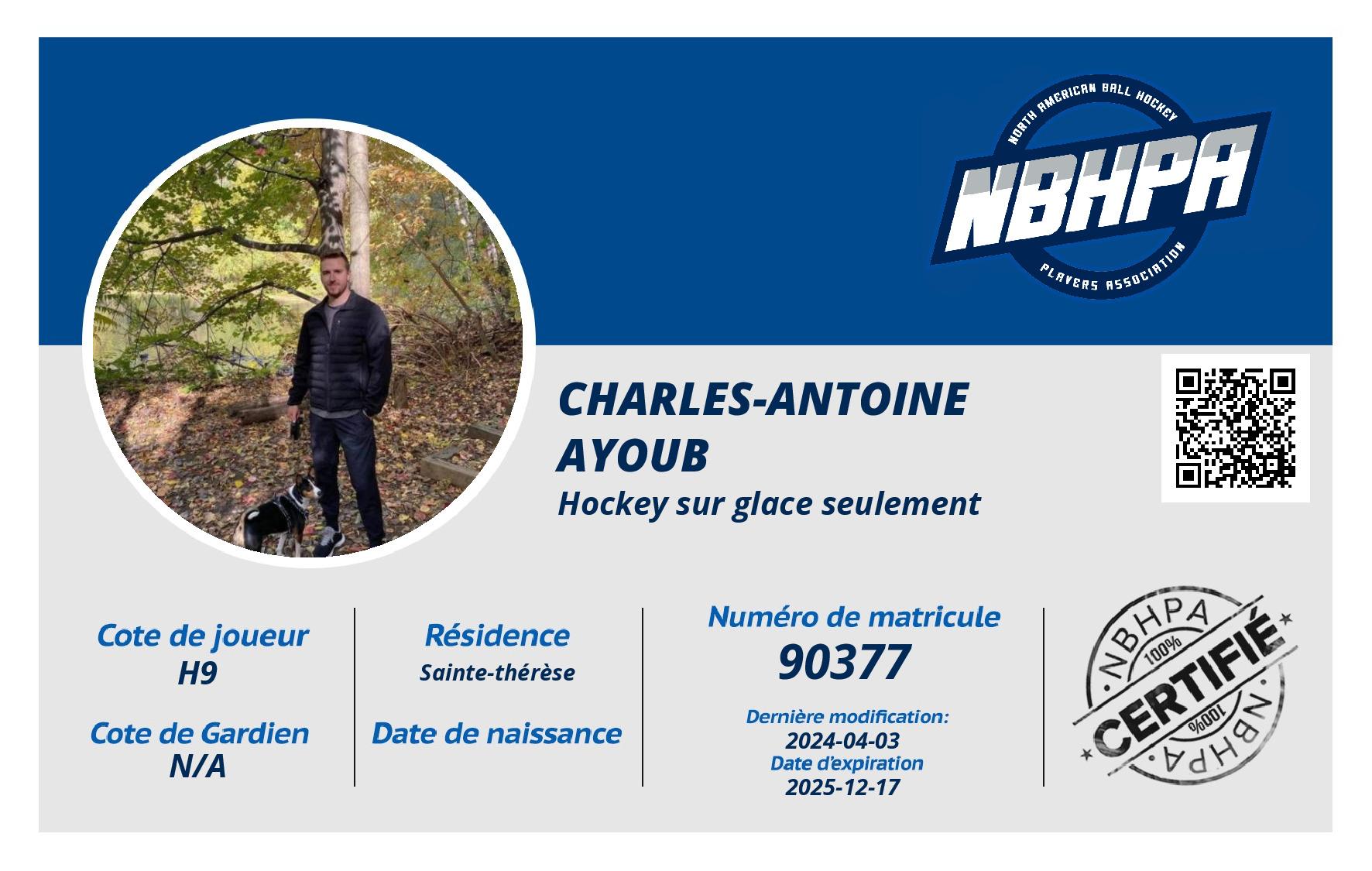 NORTH AMERICAN BALL HOCKEY
NBHPA
PLAYERS ASSOCIATION

CHARLES-ANTOINE AYOUB
Hockey sur glace seulement

Cote de joueur
H9

Cote de Gardien
N/A

Résidence
Sainte-thérèse

Date de naissance

Numéro de matricule
90377

Dernière modification:
2024-04-03
Date d'expiration
2025-12-17

NBHPA
100%
CERTIFIÉ
100%
NBHPA